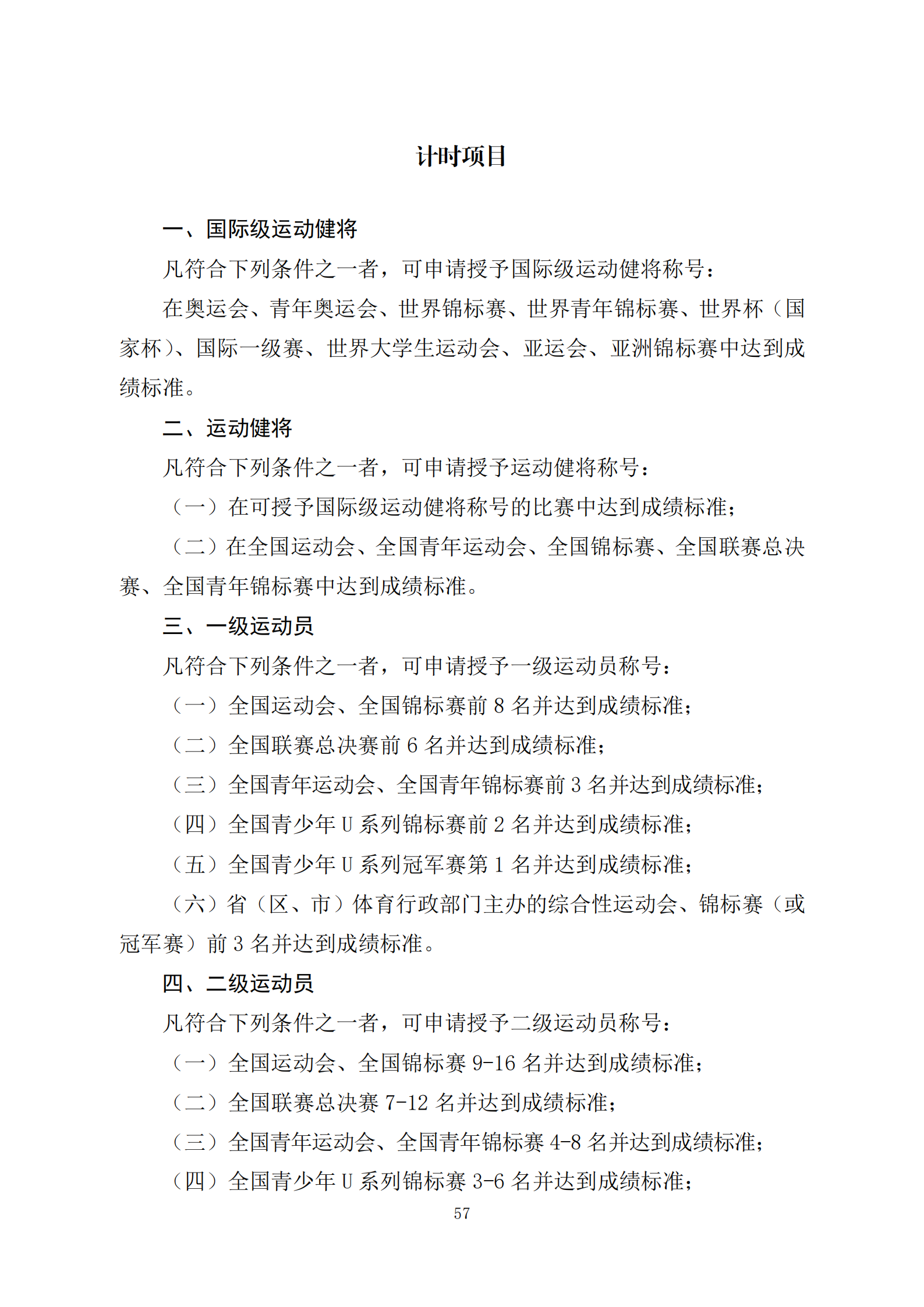 计时项目

一、国际级运动健将

凡符合下列条件之一者，可申请授予国际级运动健将称号：

在奥运会、青年奥运会、世界锦标赛、世界青年锦标赛、世界杯（国家杯）、国际一级赛、世界大学生运动会、亚运会、亚洲锦标赛中达到成绩标准。

二、运动健将

凡符合下列条件之一者，可申请授予运动健将称号：

（一）在可授予国际级运动健将称号的比赛中达到成绩标准；

（二）在全国运动会、全国青年运动会、全国锦标赛、全国联赛总决赛、全国青年锦标赛中达到成绩标准。

三、一级运动员

凡符合下列条件之一者，可申请授予一级运动员称号：

（一）全国运动会、全国锦标赛前 8 名并达到成绩标准；

（二）全国联赛总决赛前 6 名并达到成绩标准；

（三）全国青年运动会、全国青年锦标赛前 3 名并达到成绩标准；

（四）全国青少年 U 系列锦标赛前 2 名并达到成绩标准；

（五）全国青少年 U 系列冠军赛第 1 名并达到成绩标准；

（六）省（区、市）体育行政部门主办的综合性运动会、锦标赛（或冠军赛）前 3 名并达到成绩标准。

四、二级运动员

凡符合下列条件之一者，可申请授予二级运动员称号：

（一）全国运动会、全国锦标赛 9-16 名并达到成绩标准；

（二）全国联赛总决赛 7-12 名并达到成绩标准；

（三）全国青年运动会、全国青年锦标赛 4-8 名并达到成绩标准；

（四）全国青少年 U 系列锦标赛 3-6 名并达到成绩标准；

57